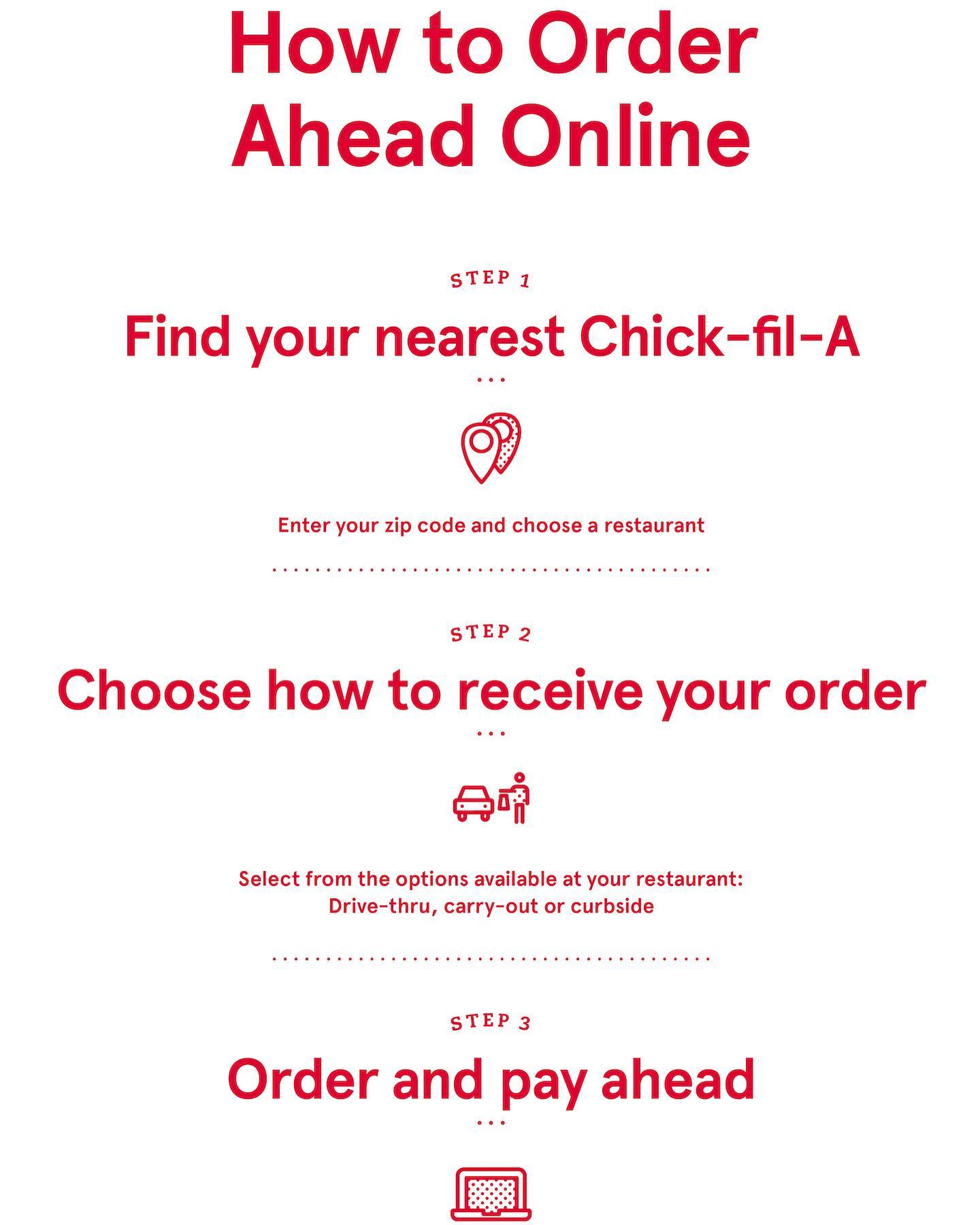 How to Order Ahead Online

STEP 1

Find your nearest Chick-fil-A

Enter your zip code and choose a restaurant

STEP 2

Choose how to receive your order

Select from the options available at your restaurant: Drive-thru, carry-out or curbside

STEP 3

Order and pay ahead